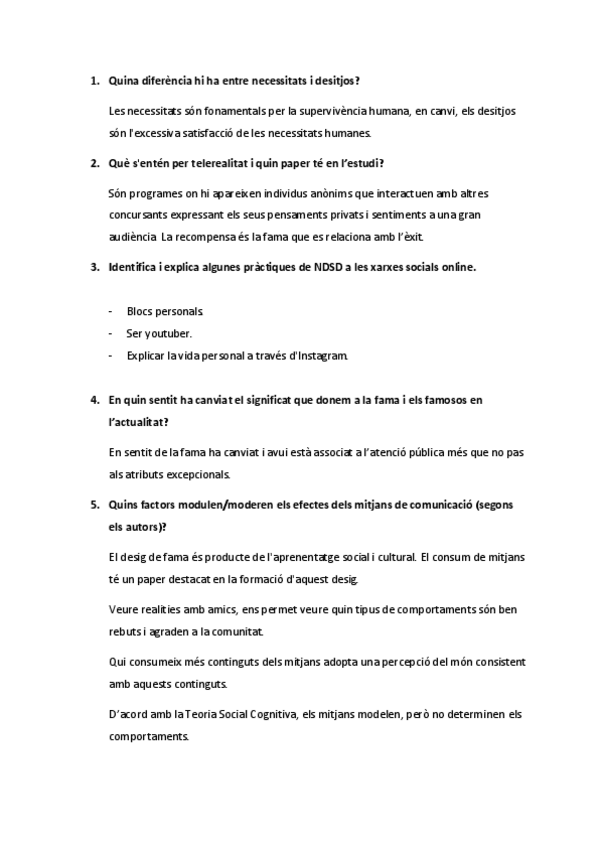 1. Quina diferència hi ha entre necessitats i desitjos?

Les necessitats són fonamentals per la supervivència humana, en canvi, els desitjos són l'excessiva satisfacció de les necessitats humanes.

2. Què s'entén per telerealitat i quin paper té en l'estudi?

Són programes on hi apareixen individus anònims que interactuen amb altres concursants expressant els seus pensaments privats i sentiments a una gran audiència La recompensa és la fama que es relaciona amb l'èxit.

3. Identifica i explica algunes pràctiques de NDSD a les xarxes socials online.

- Blocs personals.
- Ser youtuber.
- Explicar la vida personal a través d'Instagram.

4. En quin sentit ha canviat el significat que donem a la fama i els famosos en l'actualitat?

En sentit de la fama ha canviat i avui està associat a l'atenció pública més que no pas als atributs excepcionals.

5. Quins factors modulen/moderen els efectes dels mitjans de comunicació (segons els autors)?

El desig de fama és producte de l'aprenentatge social i cultural. El consum de mitjans té un paper destacat en la formació d'aquest desig.

Veure realities amb amics, ens permet veure quin tipus de comportaments són ben rebuts i agraden a la comunitat.

Qui consumeix més continguts dels mitjans adopta una percepció del món consistent amb aquests continguts.

D'acord amb la Teoria Social Cognitiva, els mitjans modelen, però no determinen els comportaments.